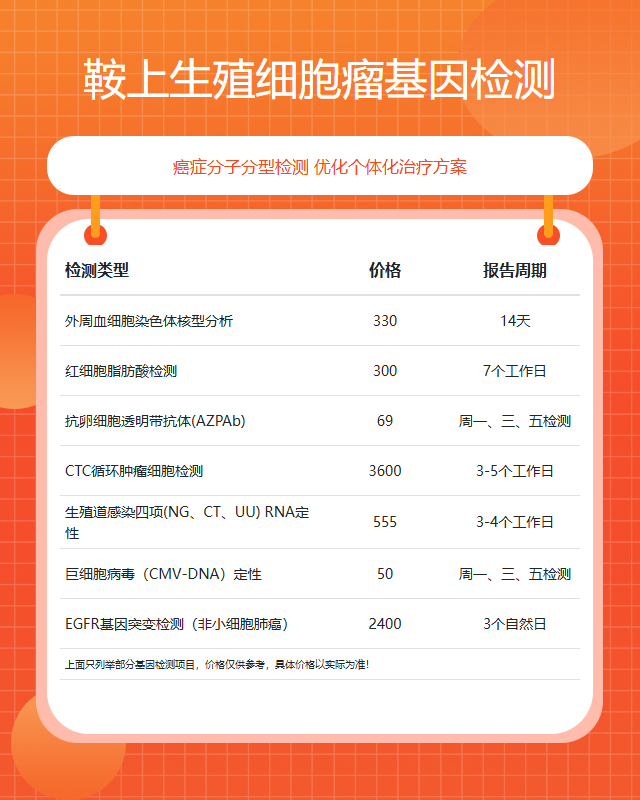 鞍上生殖细胞瘤基因检测

癌症分子分型检测 优化个体化治疗方案

| 检测类型 | 价格 | 报告周期 |
|---|---|---|
| 外周血细胞染色体核型分析 | 330 | 14天 |
| 红细胞脂肪酸检测 | 300 | 7个工作日 |
| 抗卵细胞透明带抗体(AZPAb) | 69 | 周一、三、五检测 |
| CTC循环肿瘤细胞检测 | 3600 | 3-5个工作日 |
| 生殖道感染四项(NG、CT、UU) RNA定性 | 555 | 3-4个工作日 |
| 巨细胞病毒（CMV-DNA）定性 | 50 | 周一、三、五检测 |
| EGFR基因突变检测（非小细胞肺癌） | 2400 | 3个自然日 |

上面只列举部分基因检测项目，价格仅供参考，具体价格以实际为准!